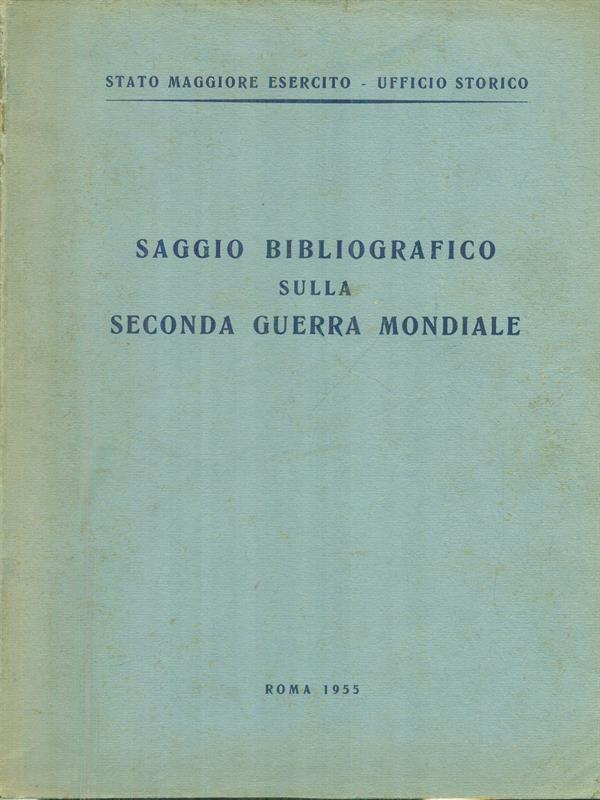 STATO MAGGIORE ESERCITO - UFFICIO STORICO

SAGGIO BIBLIOGRAFICO
SULLA
SECONDA GUERRA MONDIALE

ROMA 1955